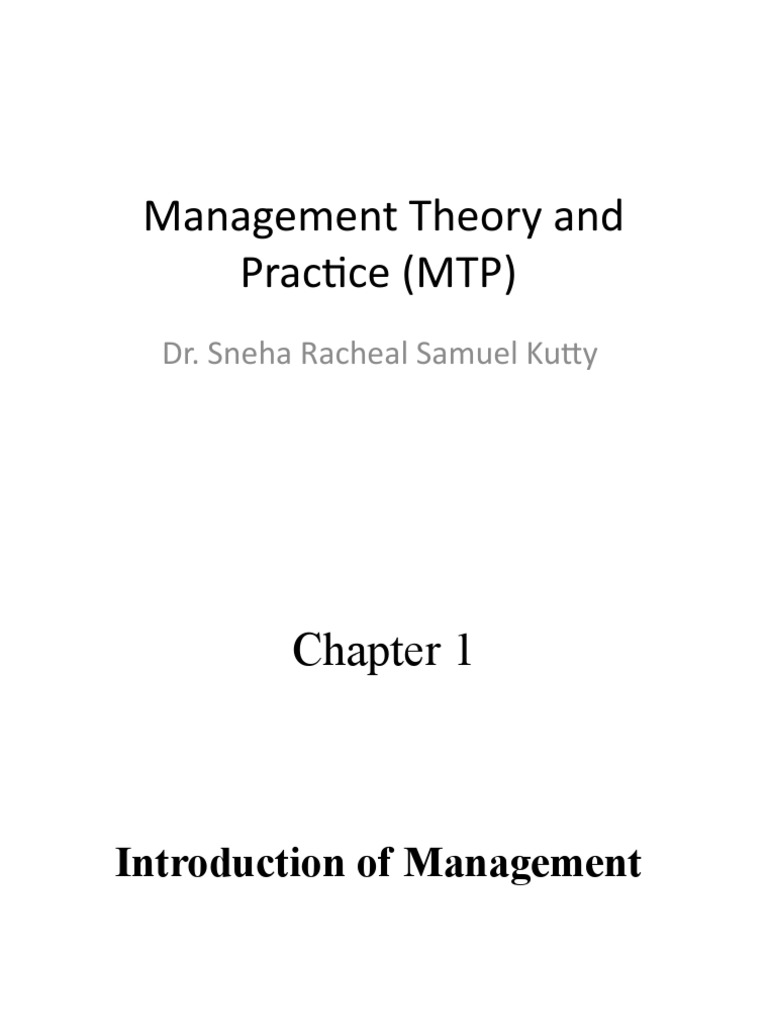 Management Theory and Practice (MTP)

Dr. Sneha Racheal Samuel Kutty

Chapter 1

Introduction of Management